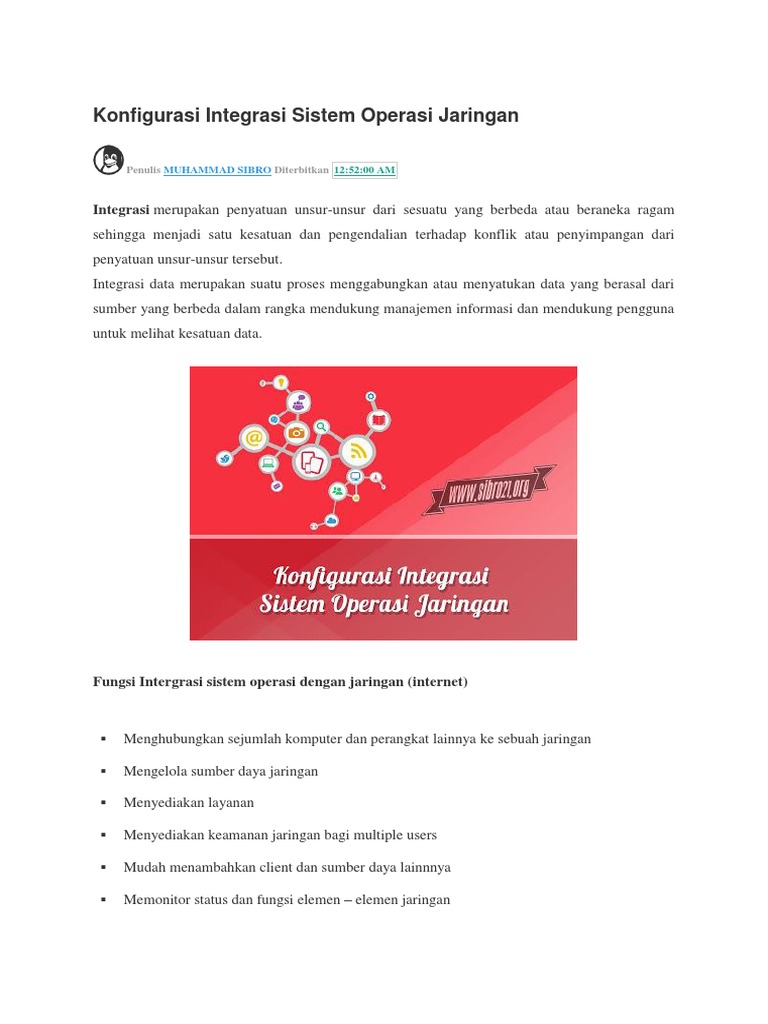 Konfigurasi Integrasi Sistem Operasi Jaringan

Penulis MUHAMMAD SIBRO Diterbitkan 12:52:00 AM

Integrasi merupakan penyatuan unsur-unsur dari sesuatu yang berbeda atau beraneka ragam sehingga menjadi satu kesatuan dan pengendalian terhadap konflik atau penyimpangan dari penyatuan unsur-unsur tersebut.
Integrasi data merupakan suatu proses menggabungkan atau menyatukan data yang berasal dari sumber yang berbeda dalam rangka mendukung manajemen informasi dan mendukung pengguna untuk melihat kesatuan data.

www.sibro21.org

Konfigurasi Integrasi Sistem Operasi Jaringan

Fungsi Intergrasi sistem operasi dengan jaringan (internet)

▪ Menghubungkan sejumlah komputer dan perangkat lainnya ke sebuah jaringan

▪ Mengelola sumber daya jaringan

▪ Menyediakan layanan

▪ Menyediakan keamanan jaringan bagi multiple users

▪ Mudah menambahkan client dan sumber daya lainnnya

▪ Memonitor status dan fungsi elemen – elemen jaringan